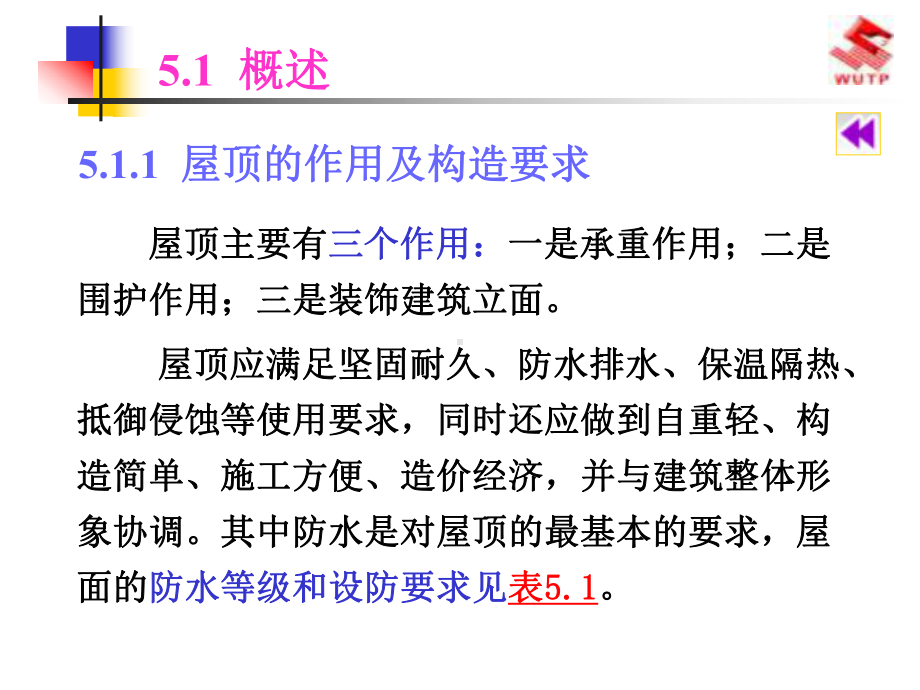 5.1 概述

WUTP

5.1.1 屋顶的作用及构造要求

屋顶主要有三个作用：一是承重作用；二是围护作用；三是装饰建筑立面。

屋顶应满足坚固耐久、防水排水、保温隔热、抵御侵蚀等使用要求，同时还应做到自重轻、构造简单、施工方便、造价经济，并与建筑整体形象协调。其中防水是对屋顶的最基本的要求，屋面的防水等级和设防要求见表5.1。